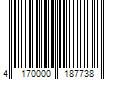 4 170000 187738